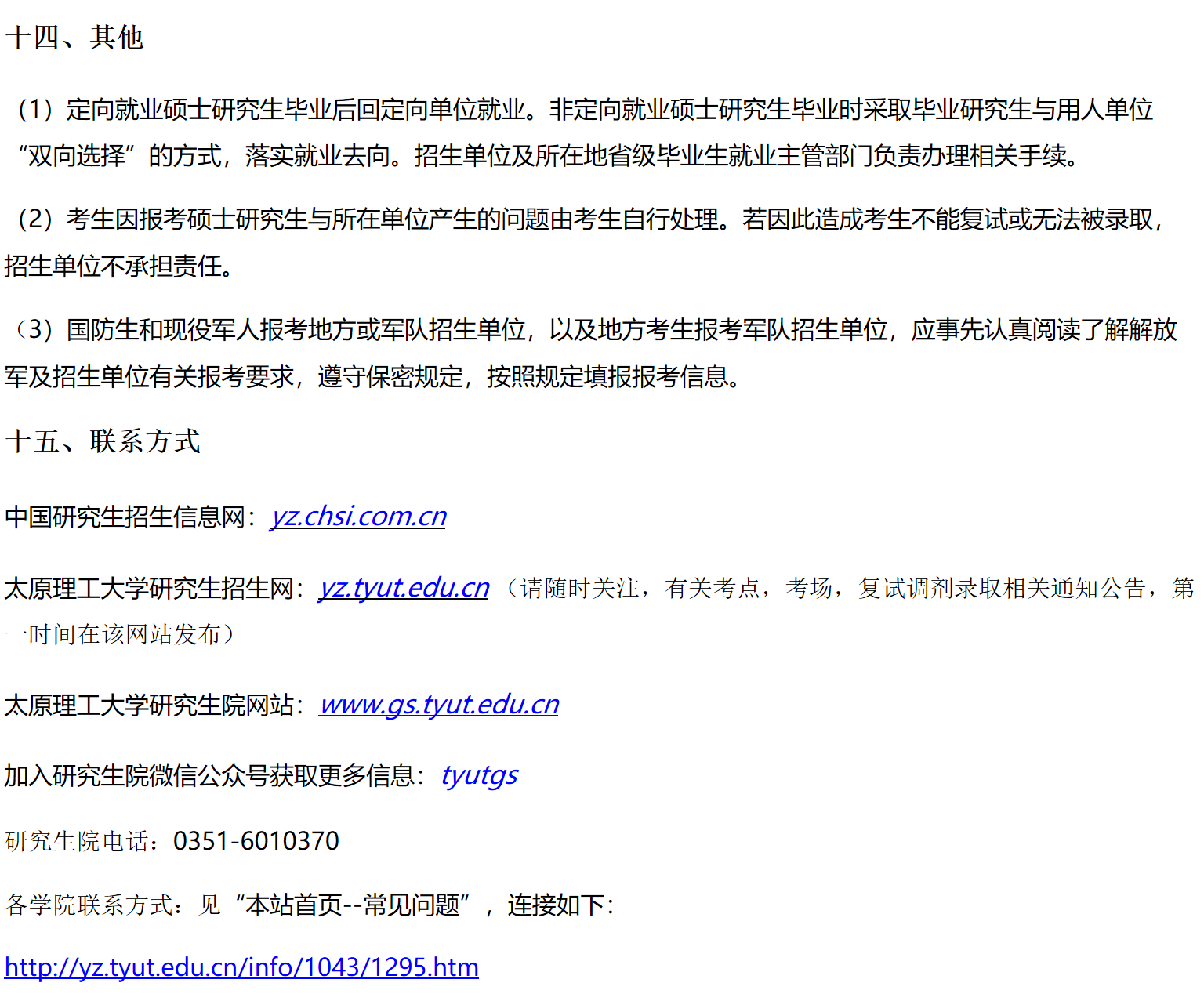 十四、其他

（1）定向就业硕士研究生毕业后回定向单位就业。非定向就业硕士研究生毕业时采取毕业研究生与用人单位“双向选择”的方式，落实就业去向。招生单位及所在地省级毕业生就业主管部门负责办理相关手续。

（2）考生因报考硕士研究生与所在单位产生的问题由考生自行处理。若因此造成考生不能复试或无法被录取，招生单位不承担责任。

（3）国防生和现役军人报考地方或军队招生单位，以及地方考生报考军队招生单位，应事先认真阅读了解解放军及招生单位有关报考要求，遵守保密规定，按照规定填报报考信息。

十五、联系方式

中国研究生招生信息网：yz.chsi.com.cn

太原理工大学研究生招生网：yz.tyut.edu.cn（请随时关注，有关考点，考场，复试调剂录取相关通知公告，第一时间在该网站发布）

太原理工大学研究生院网站：www.gs.tyut.edu.cn

加入研究生院微信公众号获取更多信息：tyutgs

研究生院电话：0351-6010370

各学院联系方式：见“本站首页--常见问题”，连接如下：

http://yz.tyut.edu.cn/info/1043/1295.htm